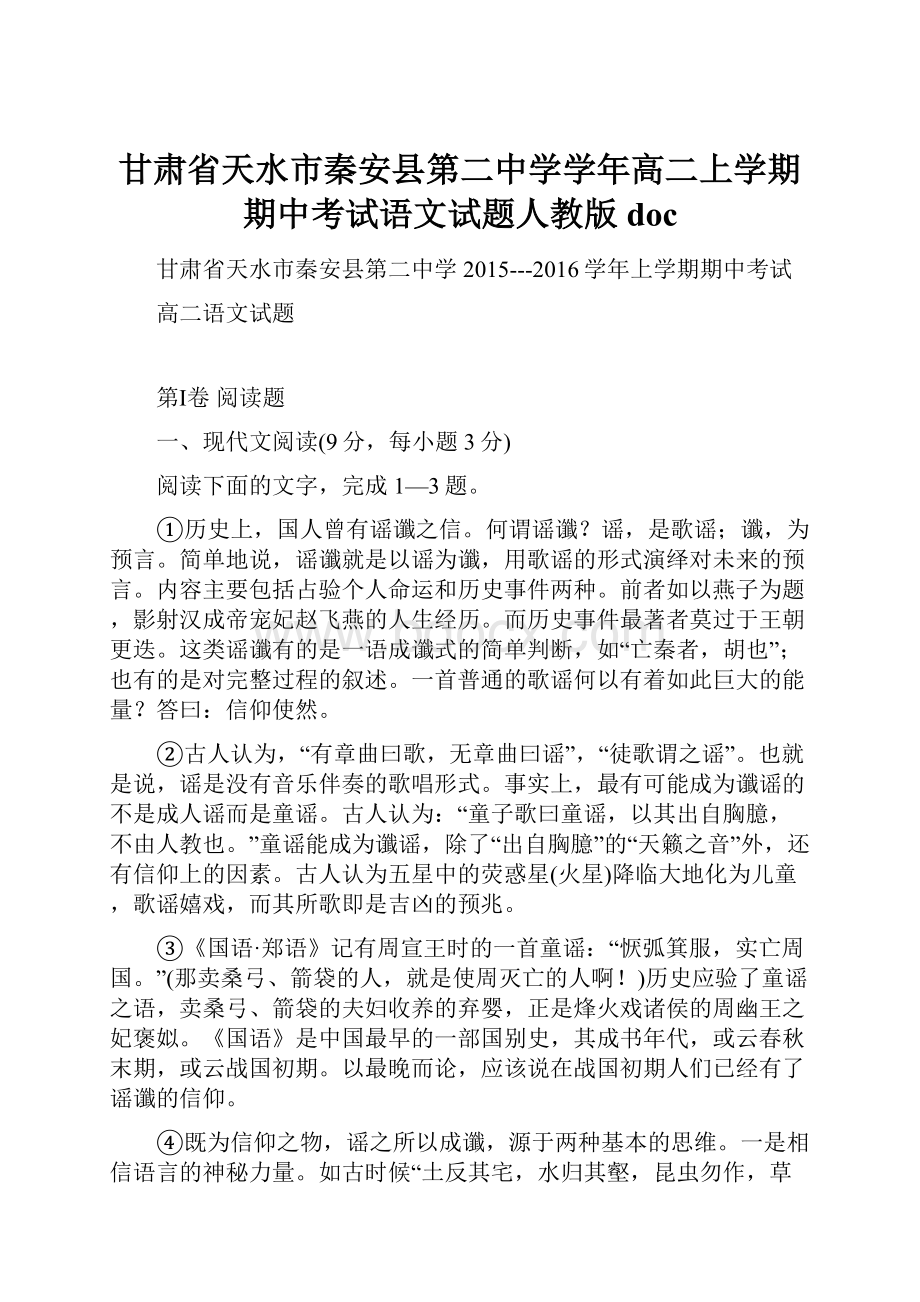 甘肃省天水市秦安县第二中学学年高二上学期期中考试语文试题人教版 doc

甘肃省天水市秦安县第二中学 2015---2016 学年上学期期中考试

高二语文试题

第I卷 阅读题

一、现代文阅读(9 分，每小题 3 分)

阅读下面的文字，完成 1—3 题。

①历史上，国人曾有谣谶之信。何谓谣谶？谣，是歌谣；谶，为预言。简单地说，谣谶就是以谣为谶，用歌谣的形式演绎对未来的预言。内容主要包括占验个人命运和历史事件两种。前者如以燕子为题，影射汉成帝宠妃赵飞燕的人生经历。而历史事件最著者莫过于王朝更迭。这类谣谶有的是一语成谶式的简单判断，如“亡秦者，胡也”；也有的是对完整过程的叙述。一首普通的歌谣何以有着如此巨大的能量？答曰：信仰使然。

②古人认为，“有章曲曰歌，无章曲曰谣”，“徒歌谓之谣”。也就是说，谣是没有音乐伴奏的歌唱形式。事实上，最有可能成为谶谣的不是成人谣而是童谣。古人认为：“童子歌曰童谣，以其出自胸臆，不由人教也。”童谣能成为谶谣，除了“出自胸臆”的“天籁之音”外，还有信仰上的因素。古人认为五星中的荧惑星(火星)降临大地化为儿童，歌谣嬉戏，而其所歌即是吉凶的预兆。

③《国语·郑语》记有周宣王时的一首童谣：“檿弧箕服，实亡周国。”(那卖桑弓、箭袋的人，就是使周灭亡的人啊！)历史应验了童谣之语，卖桑弓、箭袋的夫妇收养的弃婴，正是烽火戏诸侯的周幽王之妃褒姒。《国语》是中国最早的一部国别史，其成书年代，或云春秋末期，或云战国初期。以最晚而论，应该说在战国初期人们已经有了谣谶的信仰。

④既为信仰之物，谣之所以成谶，源于两种基本的思维。一是相信语言的神秘力量。如古时候“土反其宅，水归其壑，昆虫勿作，草